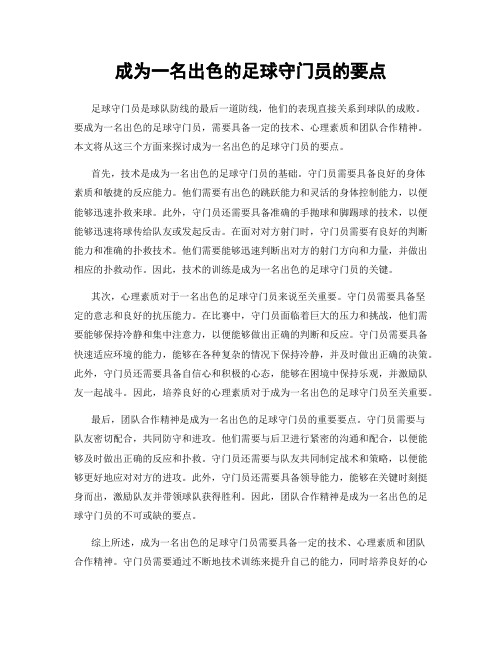 成为一名出色的足球守门员的要点

足球守门员是球队防线的最后一道防线，他们的表现直接关系到球队的成败。要成为一名出色的足球守门员，需要具备一定的技术、心理素质和团队合作精神。本文将从这三个方面来探讨成为一名出色的足球守门员的要点。

首先，技术是成为一名出色的足球守门员的基础。守门员需要具备良好的身体素质和敏捷的反应能力。他们需要有出色的跳跃能力和灵活的身体控制能力，以便能够迅速扑救来球。此外，守门员还需要具备准确的手抛球和脚踢球的技术，以便能够迅速将球传给队友或发起反击。在面对对方射门时，守门员需要有良好的判断能力和准确的扑救技术。他们需要能够迅速判断出对方的射门方向和力量，并做出相应的扑救动作。因此，技术的训练是成为一名出色的足球守门员的关键。

其次，心理素质对于一名出色的足球守门员来说至关重要。守门员需要具备坚定的意志和良好的抗压能力。在比赛中，守门员面临着巨大的压力和挑战，他们需要能够保持冷静和集中注意力，以便能够做出正确的判断和反应。守门员需要具备快速适应环境的能力，能够在各种复杂的情况下保持冷静，并及时做出正确的决策。此外，守门员还需要具备自信心和积极的心态，能够在困境中保持乐观，并激励队友一起战斗。因此，培养良好的心理素质对于成为一名出色的足球守门员至关重要。

最后，团队合作精神是成为一名出色的足球守门员的重要要点。守门员需要与队友密切配合，共同防守和进攻。他们需要与后卫进行紧密的沟通和配合，以便能够及时做出正确的反应和扑救。守门员还需要与队友共同制定战术和策略，以便能够更好地应对对方的进攻。此外，守门员还需要具备领导能力，能够在关键时刻挺身而出，激励队友并带领球队获得胜利。因此，团队合作精神是成为一名出色的足球守门员的不可或缺的要点。

综上所述，成为一名出色的足球守门员需要具备一定的技术、心理素质和团队合作精神。守门员需要通过不断地技术训练来提升自己的能力，同时培养良好的心